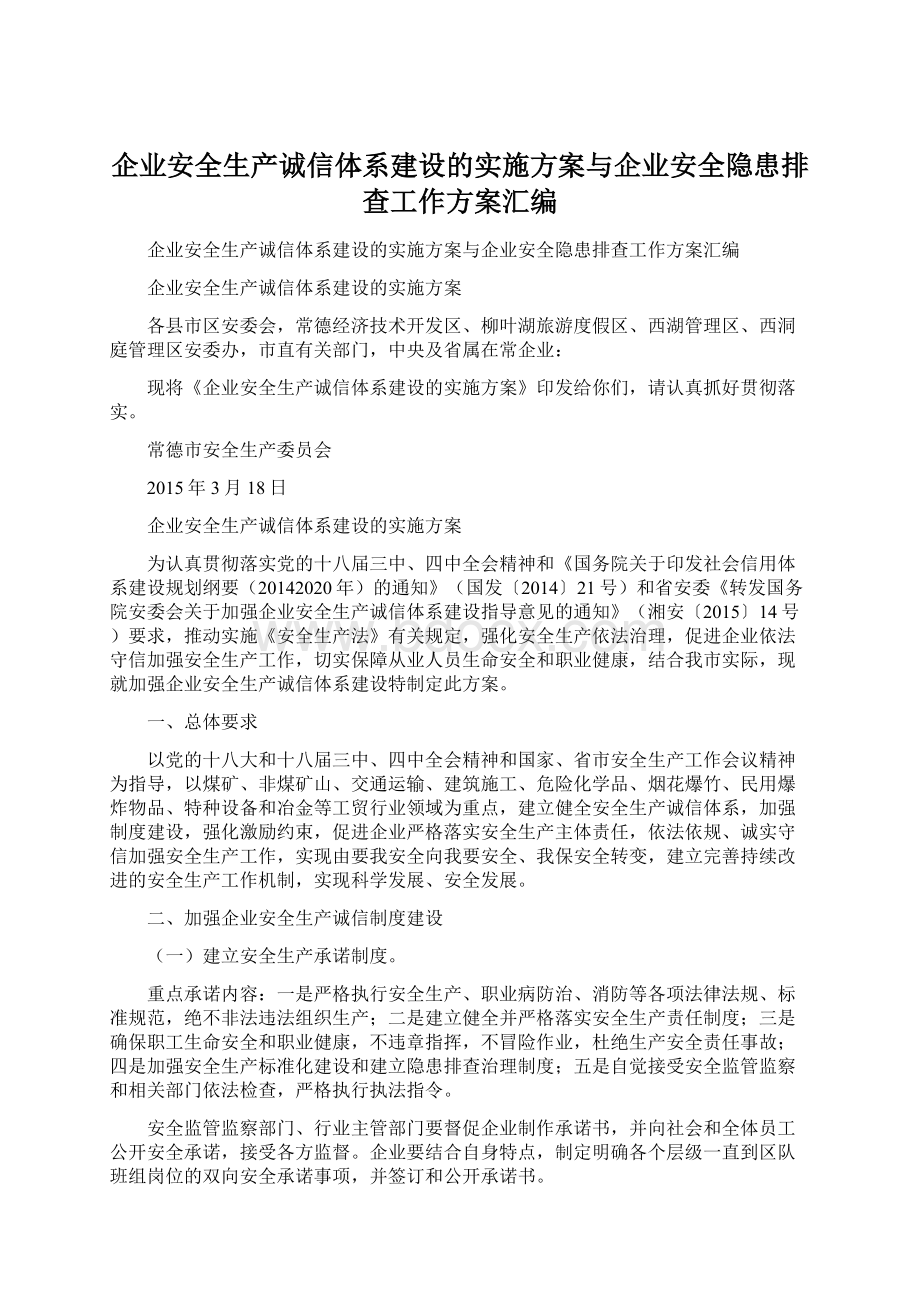 企业安全生产诚信体系建设的实施方案与企业安全隐患排查工作方案汇编

企业安全生产诚信体系建设的实施方案与企业安全隐患排查工作方案汇编

企业安全生产诚信体系建设的实施方案

各县市区安委会，常德经济技术开发区、柳叶湖旅游度假区、西湖管理区、西洞庭管理区安委办，市直有关部门，中央及省属在常企业：

现将《企业安全生产诚信体系建设的实施方案》印发给你们，请认真抓好贯彻落实。

常德市安全生产委员会

2015 年 3 月 18 日

企业安全生产诚信体系建设的实施方案

为认真贯彻落实党的十八届三中、四中全会精神和《国务院关于印发社会信用体系建设规划纲要（20142020 年）的通知》（国发〔2014〕21 号）和省安委《转发国务院安委会关于加强企业安全生产诚信体系建设指导意见的通知》（湘安〔2015〕14 号）要求，推动实施《安全生产法》有关规定，强化安全生产依法治理，促进企业依法守信加强安全生产工作，切实保障从业人员生命安全和职业健康，结合我市实际，现就加强企业安全生产诚信体系建设特制定此方案。

一、总体要求

以党的十八大和十八届三中、四中全会精神和国家、省市安全生产工作会议精神为指导，以煤矿、非煤矿山、交通运输、建筑施工、危险化学品、烟花爆竹、民用爆炸物品、特种设备和冶金等工贸行业领域为重点，建立健全安全生产诚信体系，加强制度建设，强化激励约束，促进企业严格落实安全生产主体责任，依法依规、诚实守信加强安全生产工作，实现由要我安全向我要安全、我保安全转变，建立完善持续改进的安全生产工作机制，实现科学发展、安全发展。

二、加强企业安全生产诚信制度建设

（一）建立安全生产承诺制度。

重点承诺内容：一是严格执行安全生产、职业病防治、消防等各项法律法规、标准规范，绝不非法违法组织生产；二是建立健全并严格落实安全生产责任制度；三是确保职工生命安全和职业健康，不违章指挥，不冒险作业，杜绝生产安全责任事故；四是加强安全生产标准化建设和建立隐患排查治理制度；五是自觉接受安全监管监察和相关部门依法检查，严格执行执法指令。

安全监管监察部门、行业主管部门要督促企业制作承诺书，并向社会和全体员工公开安全承诺，接受各方监督。企业要结合自身特点，制定明确各个层级一直到区队班组岗位的双向安全承诺事项，并签订和公开承诺书。